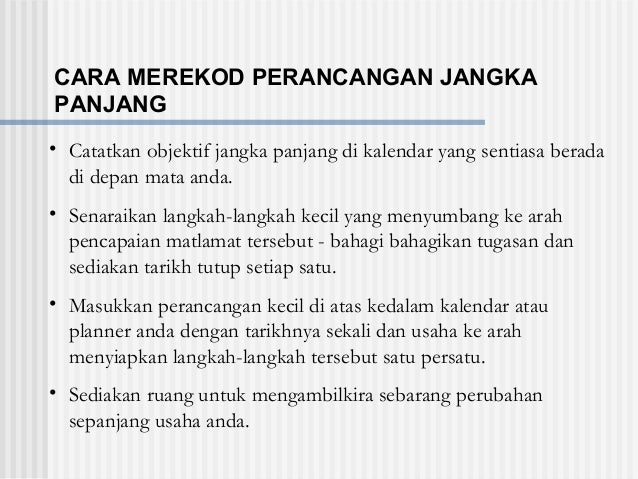 CARA MEREKOD PERANCANGAN JANGKA PANJANG

• Catatkan objektif jangka panjang di kalendar yang sentiasa berada di depan mata anda.

• Senaraikan langkah-langkah kecil yang menyumbang ke arah pencapaian matlamat tersebut - bahagi bahagikan tugasan dan sediakan tarikh tutup setiap satu.

• Masukkan perancangan kecil di atas kedalam kalendar atau planner anda dengan tarikhnya sekali dan usaha ke arah menyiapkan langkah-langkah tersebut satu persatu.

• Sediakan ruang untuk mengambilkira sebarang perubahan sepanjang usaha anda.